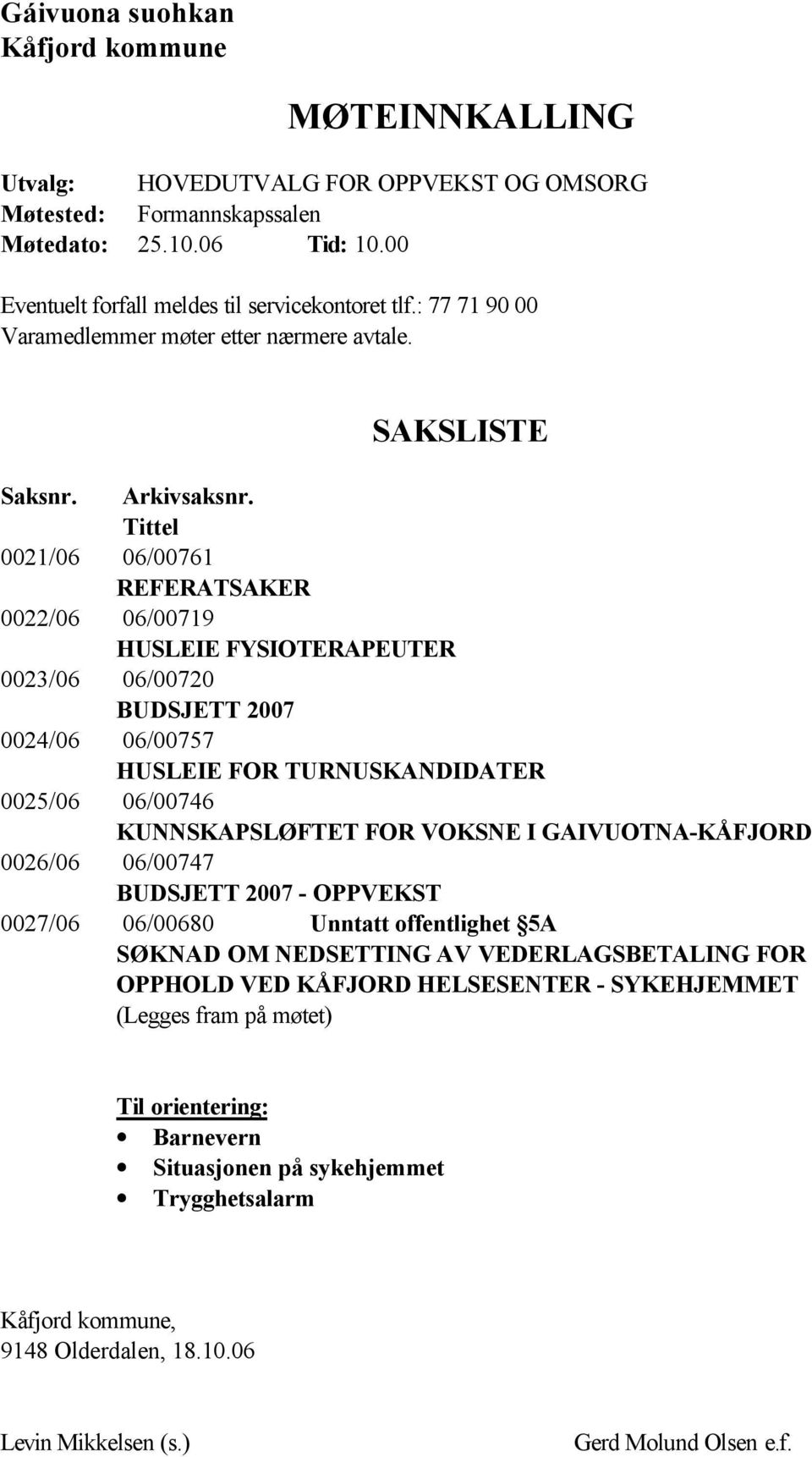 Gáivuona suohkan
Kåfjord kommune

MØTEINNKALLING

Utvalg: HOVEDUTVALG FOR OPPVEKST OG OMSORG
Møtested: Formannskapssalen
Møtedato: 25.10.06 Tid: 10.00

Eventuelt forfall meldes til servicekontoret tlf.: 77 71 90 00
Varamedlemmer møter etter nærmere avtale.

SAKSLISTE

Saksnr. Arkivsaksnr.
Tittel
0021/06 06/00761
REFERATSAKER
0022/06 06/00719
HUSLEIE FYSIOTERAPEUTER
0023/06 06/00720
BUDSJETT 2007
0024/06 06/00757
HUSLEIE FOR TURNUSKANDIDATER
0025/06 06/00746
KUNNSKAPSLØFTET FOR VOKSNE I GAIVUOTNA-KÅFJORD
0026/06 06/00747
BUDSJETT 2007 - OPPVEKST
0027/06 06/00680 Unntatt offentlighet §5A
SØKNAD OM NEDSETTING AV VEDERLAGSBETALING FOR OPPHOLD VED KÅFJORD HELSESENTER - SYKEHJEMMET
(Legges fram på møtet)

Til orientering:
• Barnevern
• Situasjonen på sykehjemmet
• Trygghetsalarm

Kåfjord kommune,
9148 Olderdalen, 18.10.06

Levin Mikkelsen (s.) Gerd Molund Olsen e.f.